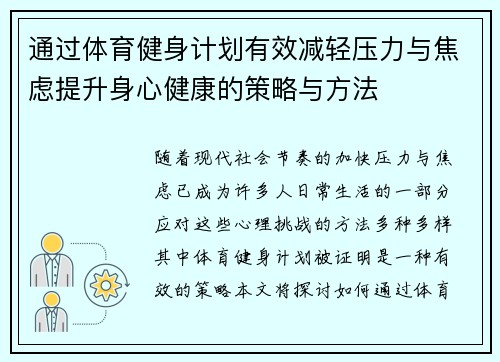 通过体育健身计划有效减轻压力与焦虑提升身心健康的策略与方法

随着现代社会节奏的加快压力与焦虑已成为许多人日常生活的一部分应对这些心理挑战的方法多种多样其中体育健身计划被证明是一种有效的策略本文将探讨如何通过体育